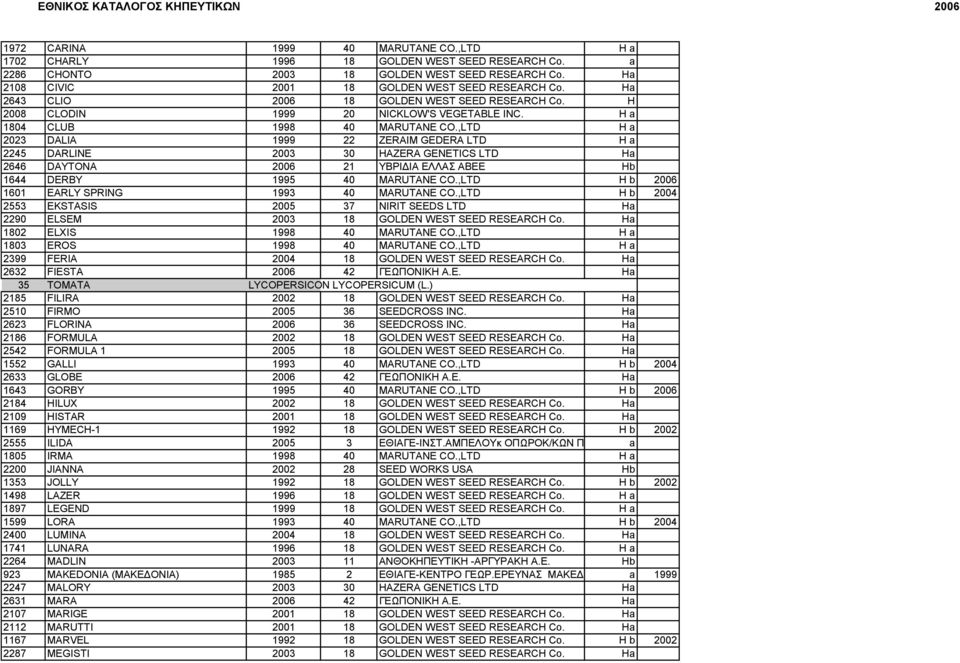 ΕΘΝΙΚΟΣ ΚΑΤΑΛΟΓΟΣ ΚΗΠΕΥΤΙΚΩΝ 2006

| | | | | | | |
|---|---|---|---|---|---|---|
| 1972 | CARINA | 1999 | 40 | MARUTANE CO.,LTD | H a | |
| 1702 | CHARLY | 1996 | 18 | GOLDEN WEST SEED RESEARCH Co. | a | |
| 2286 | CHONTO | 2003 | 18 | GOLDEN WEST SEED RESEARCH Co. | Ha | |
| 2108 | CIVIC | 2001 | 18 | GOLDEN WEST SEED RESEARCH Co. | Ha | |
| 2643 | CLIO | 2006 | 18 | GOLDEN WEST SEED RESEARCH Co. | H | |
| 2008 | CLODIN | 1999 | 20 | NICKLOW'S VEGETABLE INC. | H a | |
| 1804 | CLUB | 1998 | 40 | MARUTANE CO.,LTD | H a | |
| 2023 | DALIA | 1999 | 22 | ZERAIM GEDERA LTD | H a | |
| 2245 | DARLINE | 2003 | 30 | HAZERA GENETICS LTD | Ha | |
| 2646 | DAYTONA | 2006 | 21 | ΥΒΡΙΔΙΑ ΕΛΛΑΣ ΑΒΕΕ | Hb | |
| 1644 | DERBY | 1995 | 40 | MARUTANE CO.,LTD | H b | 2006 |
| 1601 | EARLY SPRING | 1993 | 40 | MARUTANE CO.,LTD | H b | 2004 |
| 2553 | EKSTASIS | 2005 | 37 | NIRIT SEEDS LTD | Ha | |
| 2290 | ELSEM | 2003 | 18 | GOLDEN WEST SEED RESEARCH Co. | Ha | |
| 1802 | ELXIS | 1998 | 40 | MARUTANE CO.,LTD | H a | |
| 1803 | EROS | 1998 | 40 | MARUTANE CO.,LTD | H a | |
| 2399 | FERIA | 2004 | 18 | GOLDEN WEST SEED RESEARCH Co. | Ha | |
| 2632 | FIESTA | 2006 | 42 | ΓΕΩΠΟΝΙΚΗ Α.Ε. | Ha | |
| 35 | TOMATA | LYCOPERSICON LYCOPERSICUM (L.) | | | | |
| 2185 | FILIRA | 2002 | 18 | GOLDEN WEST SEED RESEARCH Co. | Ha | |
| 2510 | FIRMO | 2005 | 36 | SEEDCROSS INC. | Ha | |
| 2623 | FLORINA | 2006 | 36 | SEEDCROSS INC. | Ha | |
| 2186 | FORMULA | 2002 | 18 | GOLDEN WEST SEED RESEARCH Co. | Ha | |
| 2542 | FORMULA 1 | 2005 | 18 | GOLDEN WEST SEED RESEARCH Co. | Ha | |
| 1552 | GALLI | 1993 | 40 | MARUTANE CO.,LTD | H b | 2004 |
| 2633 | GLOBE | 2006 | 42 | ΓΕΩΠΟΝΙΚΗ Α.Ε. | Ha | |
| 1643 | GORBY | 1995 | 40 | MARUTANE CO.,LTD | H b | 2006 |
| 2184 | HILUX | 2002 | 18 | GOLDEN WEST SEED RESEARCH Co. | Ha | |
| 2109 | HISTAR | 2001 | 18 | GOLDEN WEST SEED RESEARCH Co. | Ha | |
| 1169 | HYMECH-1 | 1992 | 18 | GOLDEN WEST SEED RESEARCH Co. | H b | 2002 |
| 2555 | ILIDA | 2005 | 3 | ΕΘΙΑΓΕ-ΙΝΣΤ.ΑΜΠΕΛΟΥκ ΟΠΩΡΟΚ/ΚΩΝ Π | a | |
| 1805 | IRMA | 1998 | 40 | MARUTANE CO.,LTD | H a | |
| 2200 | JIANNA | 2002 | 28 | SEED WORKS USA | Hb | |
| 1353 | JOLLY | 1992 | 18 | GOLDEN WEST SEED RESEARCH Co. | H b | 2002 |
| 1498 | LAZER | 1996 | 18 | GOLDEN WEST SEED RESEARCH Co. | H a | |
| 1897 | LEGEND | 1999 | 18 | GOLDEN WEST SEED RESEARCH Co. | H a | |
| 1599 | LORA | 1993 | 40 | MARUTANE CO.,LTD | H b | 2004 |
| 2400 | LUMINA | 2004 | 18 | GOLDEN WEST SEED RESEARCH Co. | Ha | |
| 1741 | LUNARA | 1996 | 18 | GOLDEN WEST SEED RESEARCH Co. | H a | |
| 2264 | MADLIN | 2003 | 11 | ΑΝΘΟΚΗΠΕΥΤΙΚΗ -ΑΡΓΥΡΑΚΗ Α.Ε. | Hb | |
| 923 | MAKEDONIA (ΜΑΚΕΔΟΝΙΑ) | 1985 | 2 | ΕΘΙΑΓΕ-ΚΕΝΤΡΟ ΓΕΩΡ.ΕΡΕΥΝΑΣ ΜΑΚΕΔ | a | 1999 |
| 2247 | MALORY | 2003 | 30 | HAZERA GENETICS LTD | Ha | |
| 2631 | MARA | 2006 | 42 | ΓΕΩΠΟΝΙΚΗ Α.Ε. | Ha | |
| 2107 | MARIGE | 2001 | 18 | GOLDEN WEST SEED RESEARCH Co. | Ha | |
| 2112 | MARUTTI | 2001 | 18 | GOLDEN WEST SEED RESEARCH Co. | Ha | |
| 1167 | MARVEL | 1992 | 18 | GOLDEN WEST SEED RESEARCH Co. | H b | 2002 |
| 2287 | MEGISTI | 2003 | 18 | GOLDEN WEST SEED RESEARCH Co. | Ha | |